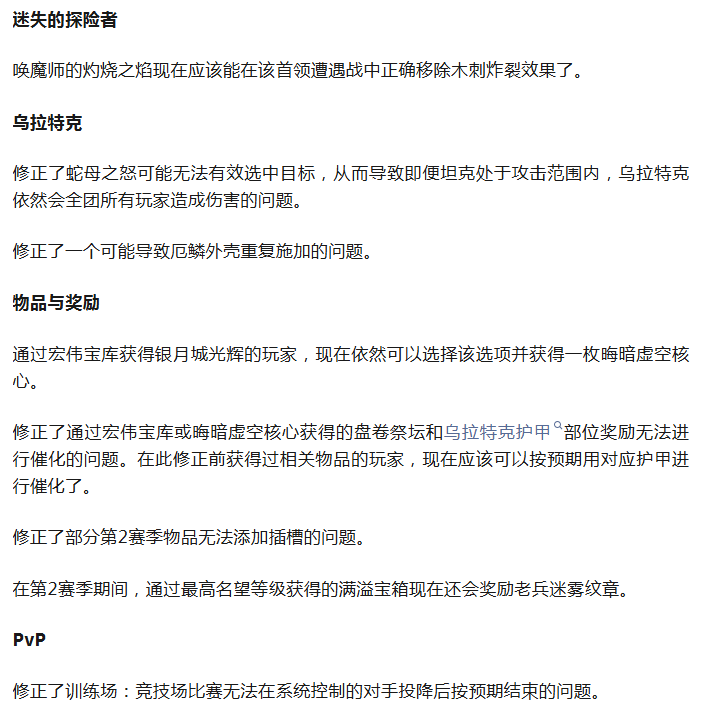 迷失的探险者

唤魔师的灼烧之焰现在应该能在该首领遭遇战中正确移除木刺炸裂效果了。

乌拉特克

修正了蛇母之怒可能无法有效选中目标，从而导致即便坦克处于攻击范围内，乌拉特克依然会全团所有玩家造成伤害的问题。

修正了一个可能导致厄鳞外壳重复施加的问题。

物品与奖励

通过宏伟宝库获得银月城光辉的玩家，现在依然可以选择该选项并获得一枚晦暗虚空核心。

修正了通过宏伟宝库或晦暗虚空核心获得的盘卷祭坛和乌拉特克护甲部位奖励无法进行催化的问题。在此修正前获得过相关物品的玩家，现在应该可以按预期用对应护甲进行催化了。

修正了部分第2赛季物品无法添加插槽的问题。

在第2赛季期间，通过最高名望等级获得的满溢宝箱现在还会奖励老兵迷雾纹章。

PvP

修正了训练场：竞技场比赛无法在系统控制的对手投降后按预期结束的问题。